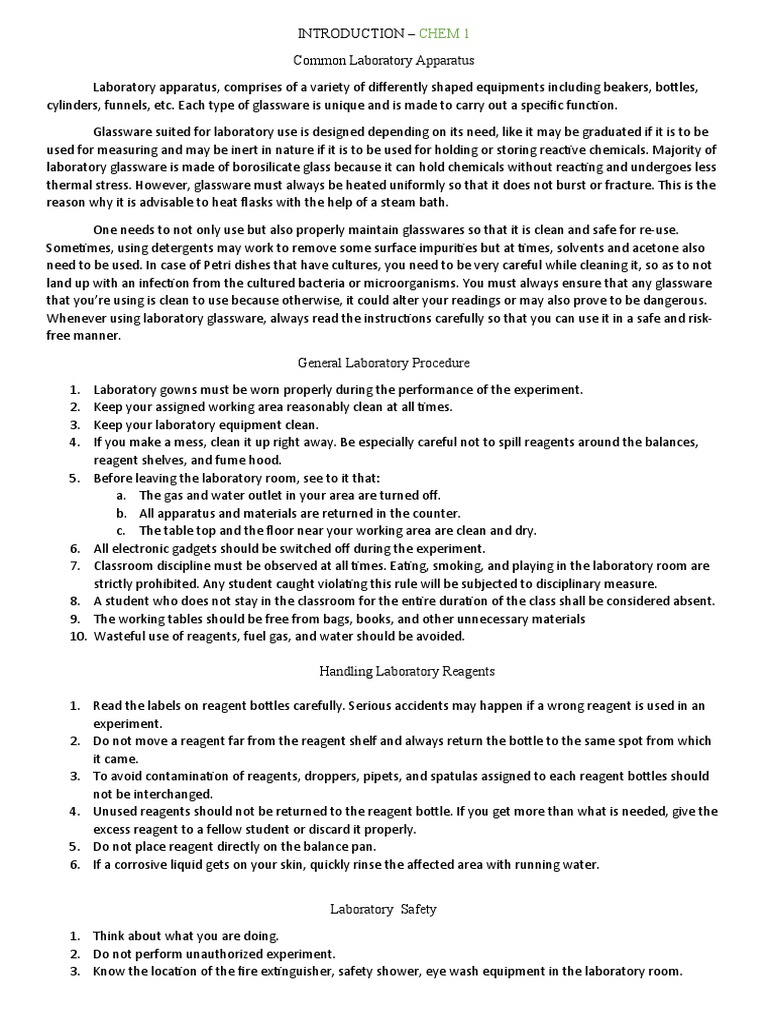 INTRODUCTION – CHEM 1

Common Laboratory Apparatus

Laboratory apparatus, comprises of a variety of differently shaped equipments including beakers, bottles, cylinders, funnels, etc. Each type of glassware is unique and is made to carry out a specific function.

Glassware suited for laboratory use is designed depending on its need, like it may be graduated if it is to be used for measuring and may be inert in nature if it is to be used for holding or storing reactive chemicals. Majority of laboratory glassware is made of borosilicate glass because it can hold chemicals without reacting and undergoes less thermal stress. However, glassware must always be heated uniformly so that it does not burst or fracture. This is the reason why it is advisable to heat flasks with the help of a steam bath.

One needs to not only use but also properly maintain glasswares so that it is clean and safe for re-use. Sometimes, using detergents may work to remove some surface impurities but at times, solvents and acetone also need to be used. In case of Petri dishes that have cultures, you need to be very careful while cleaning it, so as to not land up with an infection from the cultured bacteria or microorganisms. You must always ensure that any glassware that you're using is clean to use because otherwise, it could alter your readings or may also prove to be dangerous. Whenever using laboratory glassware, always read the instructions carefully so that you can use it in a safe and risk-free manner.

General Laboratory Procedure

1. Laboratory gowns must be worn properly during the performance of the experiment.
2. Keep your assigned working area reasonably clean at all times.
3. Keep your laboratory equipment clean.
4. If you make a mess, clean it up right away. Be especially careful not to spill reagents around the balances, reagent shelves, and fume hood.
5. Before leaving the laboratory room, see to it that:
a. The gas and water outlet in your area are turned off.
b. All apparatus and materials are returned in the counter.
c. The table top and the floor near your working area are clean and dry.
6. All electronic gadgets should be switched off during the experiment.
7. Classroom discipline must be observed at all times. Eating, smoking, and playing in the laboratory room are strictly prohibited. Any student caught violating this rule will be subjected to disciplinary measure.
8. A student who does not stay in the classroom for the entire duration of the class shall be considered absent.
9. The working tables should be free from bags, books, and other unnecessary materials
10. Wasteful use of reagents, fuel gas, and water should be avoided.

Handling Laboratory Reagents

1. Read the labels on reagent bottles carefully. Serious accidents may happen if a wrong reagent is used in an experiment.
2. Do not move a reagent far from the reagent shelf and always return the bottle to the same spot from which it came.
3. To avoid contamination of reagents, droppers, pipets, and spatulas assigned to each reagent bottles should not be interchanged.
4. Unused reagents should not be returned to the reagent bottle. If you get more than what is needed, give the excess reagent to a fellow student or discard it properly.
5. Do not place reagent directly on the balance pan.
6. If a corrosive liquid gets on your skin, quickly rinse the affected area with running water.

Laboratory Safety

1. Think about what you are doing.
2. Do not perform unauthorized experiment.
3. Know the location of the fire extinguisher, safety shower, eye wash equipment in the laboratory room.